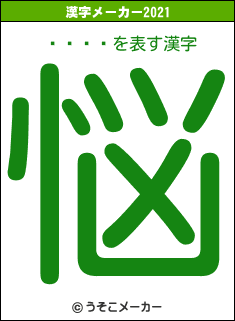 漢字メーカー2021

・・・・・を表す漢字

悩

© うそこメーカー